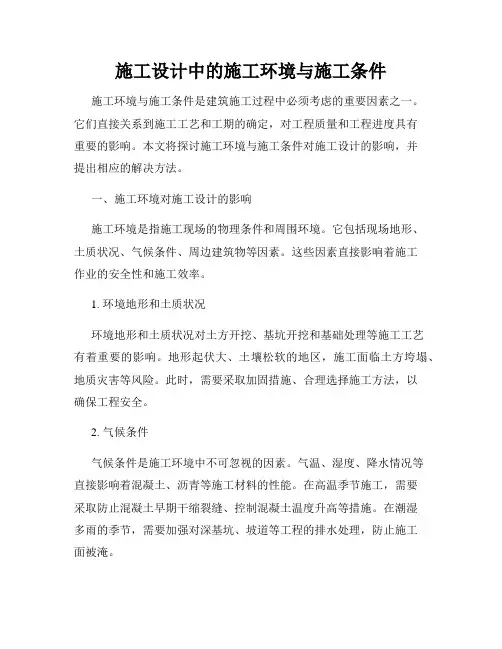 施工设计中的施工环境与施工条件

施工环境与施工条件是建筑施工过程中必须考虑的重要因素之一。它们直接关系到施工工艺和工期的确定，对工程质量和工程进度具有重要的影响。本文将探讨施工环境与施工条件对施工设计的影响，并提出相应的解决方法。

一、施工环境对施工设计的影响

施工环境是指施工现场的物理条件和周围环境。它包括现场地形、土质状况、气候条件、周边建筑物等因素。这些因素直接影响着施工作业的安全性和施工效率。

1. 环境地形和土质状况

环境地形和土质状况对土方开挖、基坑开挖和基础处理等施工工艺有着重要的影响。地形起伏大、土壤松软的地区，施工面临土方垮塌、地质灾害等风险。此时，需要采取加固措施、合理选择施工方法，以确保工程安全。

2. 气候条件

气候条件是施工环境中不可忽视的因素。气温、湿度、降水情况等直接影响着混凝土、沥青等施工材料的性能。在高温季节施工，需要采取防止混凝土早期干缩裂缝、控制混凝土温度升高等措施。在潮湿多雨的季节，需要加强对深基坑、坡道等工程的排水处理，防止施工面被淹。